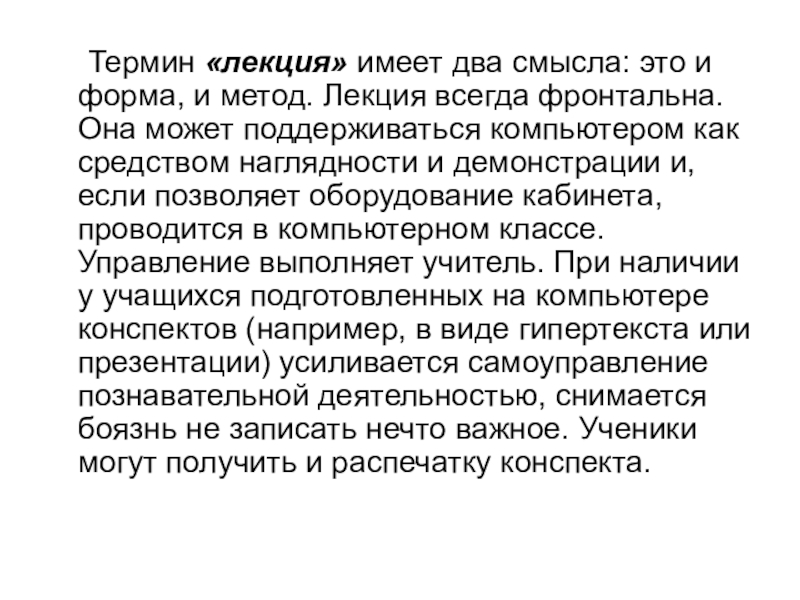 Термин «лекция» имеет два смысла: это и форма, и метод. Лекция всегда фронтальна. Она может поддерживаться компьютером как средством наглядности и демонстрации и, если позволяет оборудование кабинета, проводится в компьютерном классе. Управление выполняет учитель. При наличии у учащихся подготовленных на компьютере конспектов (например, в виде гипертекста или презентации) усиливается самоуправление познавательной деятельностью, снимается боязнь не записать нечто важное. Ученики могут получить и распечатку конспекта.